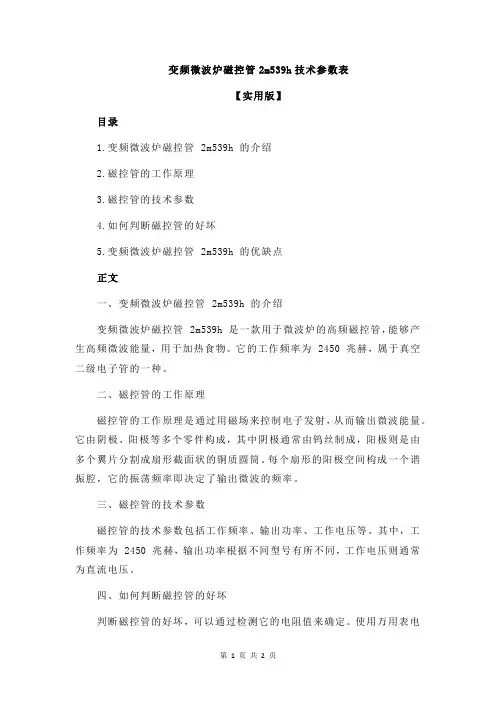 变频微波炉磁控管 2m539h 技术参数表

【实用版】

目录

1.变频微波炉磁控管 2m539h 的介绍

2.磁控管的工作原理

3.磁控管的技术参数

4.如何判断磁控管的好坏

5.变频微波炉磁控管 2m539h 的优缺点

正文

一、变频微波炉磁控管 2m539h 的介绍

变频微波炉磁控管 2m539h 是一款用于微波炉的高频磁控管，能够产生高频微波能量，用于加热食物。它的工作频率为 2450 兆赫，属于真空二级电子管的一种。

二、磁控管的工作原理

磁控管的工作原理是通过用磁场来控制电子发射，从而输出微波能量。它由阴极、阳极等多个零件构成，其中阴极通常由钨丝制成，阳极则是由多个翼片分割成扇形截面状的铜质圆筒。每个扇形的阳极空间构成一个谐振腔，它的振荡频率即决定了输出微波的频率。

三、磁控管的技术参数

磁控管的技术参数包括工作频率、输出功率、工作电压等。其中，工作频率为 2450 兆赫，输出功率根据不同型号有所不同，工作电压则通常为直流电压。

四、如何判断磁控管的好坏

判断磁控管的好坏，可以通过检测它的电阻值来确定。使用万用表电

第 1 页 共 2 页